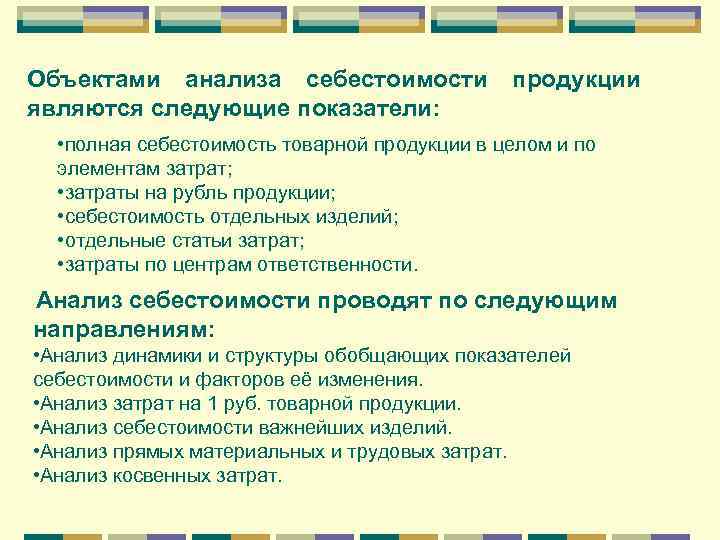 Объектами анализа себестоимости продукции являются следующие показатели:

•полная себестоимость товарной продукции в целом и по элементам затрат;
•затраты на рубль продукции;
•себестоимость отдельных изделий;
•отдельные статьи затрат;
•затраты по центрам ответственности.

Анализ себестоимости проводят по следующим направлениям:
•Анализ динамики и структуры обобщающих показателей себестоимости и факторов её изменения.
•Анализ затрат на 1 руб. товарной продукции.
•Анализ себестоимости важнейших изделий.
•Анализ прямых материальных и трудовых затрат.
•Анализ косвенных затрат.